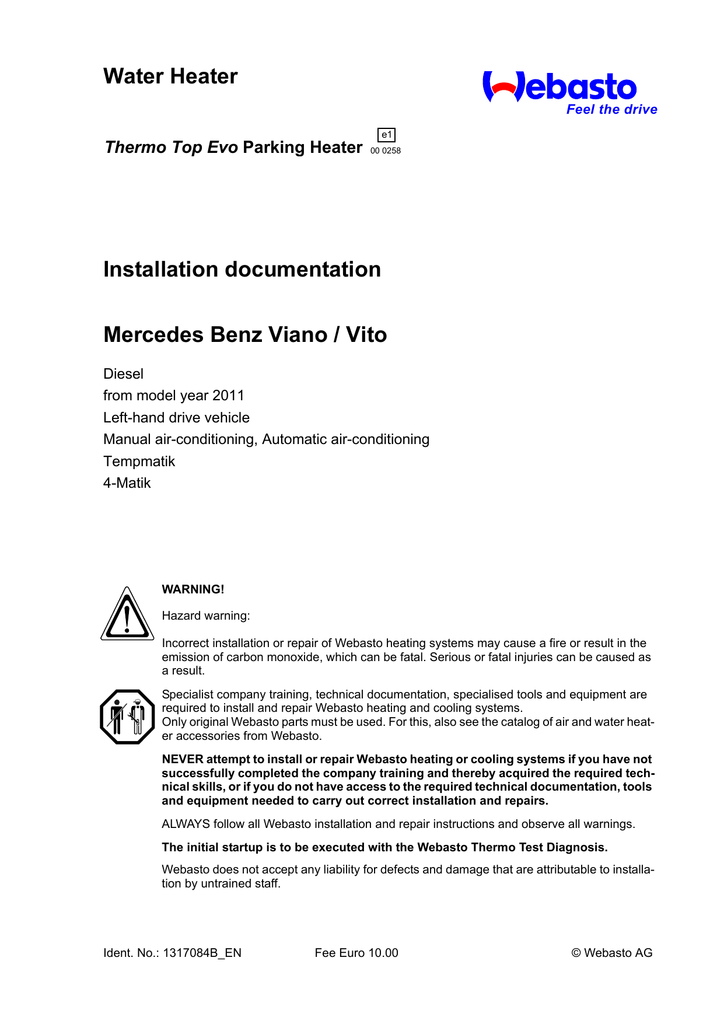 Water Heater

Webasto
Feel the drive

Thermo Top Evo Parking Heater e1 00 0258

Installation documentation

Mercedes Benz Viano / Vito

Diesel
from model year 2011
Left-hand drive vehicle
Manual air-conditioning, Automatic air-conditioning
Tempmatik
4-Matik

WARNING!

Hazard warning:

Incorrect installation or repair of Webasto heating systems may cause a fire or result in the emission of carbon monoxide, which can be fatal. Serious or fatal injuries can be caused as a result.

Specialist company training, technical documentation, specialised tools and equipment are required to install and repair Webasto heating and cooling systems.
Only original Webasto parts must be used. For this, also see the catalog of air and water heater accessories from Webasto.

NEVER attempt to install or repair Webasto heating or cooling systems if you have not successfully completed the company training and thereby acquired the required technical skills, or if you do not have access to the required technical documentation, tools and equipment needed to carry out correct installation and repairs.

ALWAYS follow all Webasto installation and repair instructions and observe all warnings.

The initial startup is to be executed with the Webasto Thermo Test Diagnosis.

Webasto does not accept any liability for defects and damage that are attributable to installation by untrained staff.

Ident. No.: 1317084B_EN Fee Euro 10.00 © Webasto AG